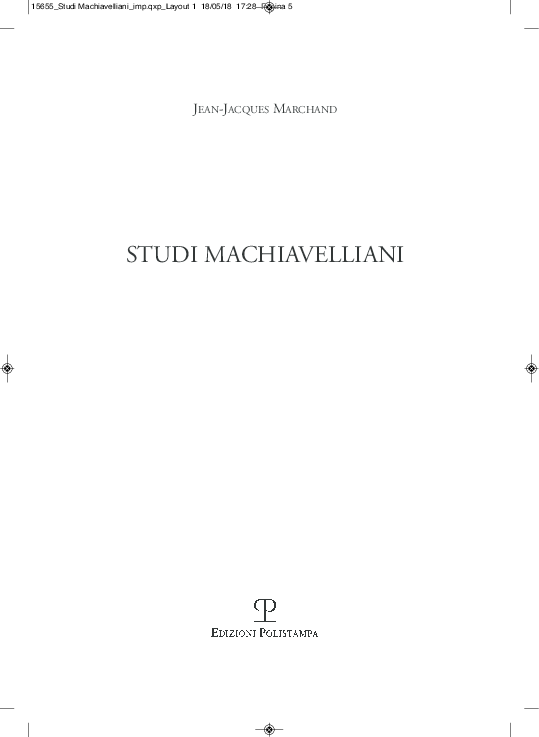 15655_Studi Machiavelliani_imp.qxp_Layout 1 18/05/18 17:28 Pagina 5

JEAN-JACQUES MARCHAND

STUDI MACHIAVELLIANI

EDIZIONI POLISTAMPA